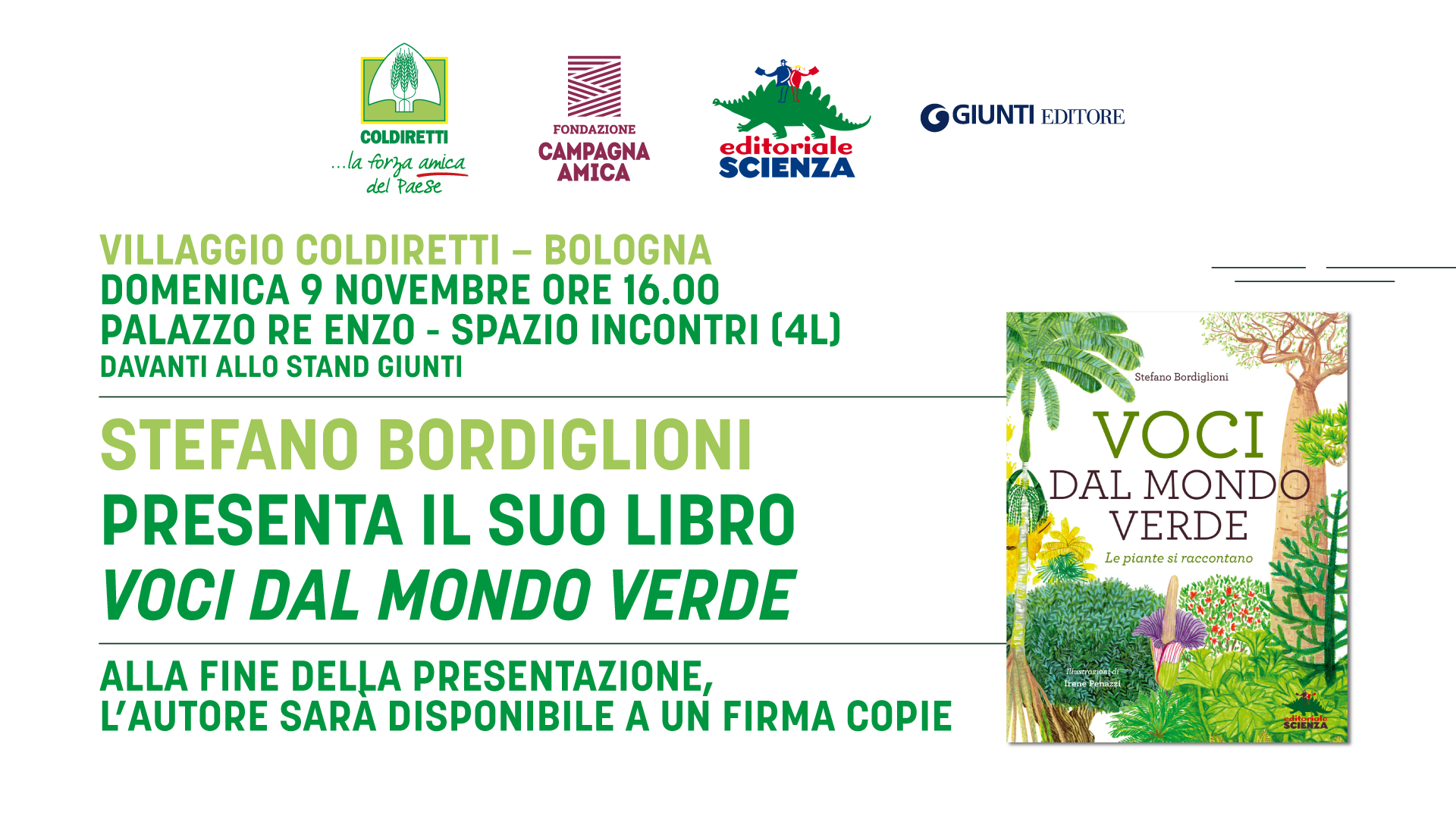 COLDIRETTI
...la forza amica del Paese

FONDAZIONE
CAMPAGNA
AMICA

editoriale
SCIENZA

GIUNTI EDITORE

VILLAGGIO COLDIRETTI – BOLOGNA
DOMENICA 9 NOVEMBRE ORE 16.00
PALAZZO RE ENZO - SPAZIO INCONTRI (4L)
DAVANTI ALLO STAND GIUNTI

STEFANO BORDIGLIONI
PRESENTA IL SUO LIBRO
VOCI DAL MONDO VERDE

ALLA FINE DELLA PRESENTAZIONE,
L'AUTORE SARÀ DISPONIBILE A UN FIRMA COPIE

Stefano Bordiglioni
VOCI
DAL MONDO
VERDE
Le piante si raccontano
Illustrazioni di
Irene Penazzi
editoriale
SCIENZA